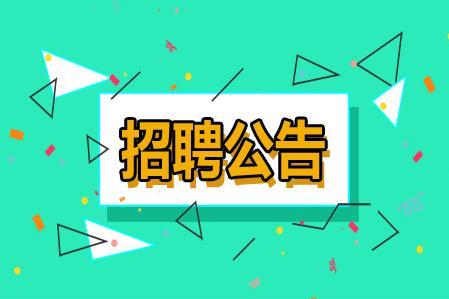 招聘公告